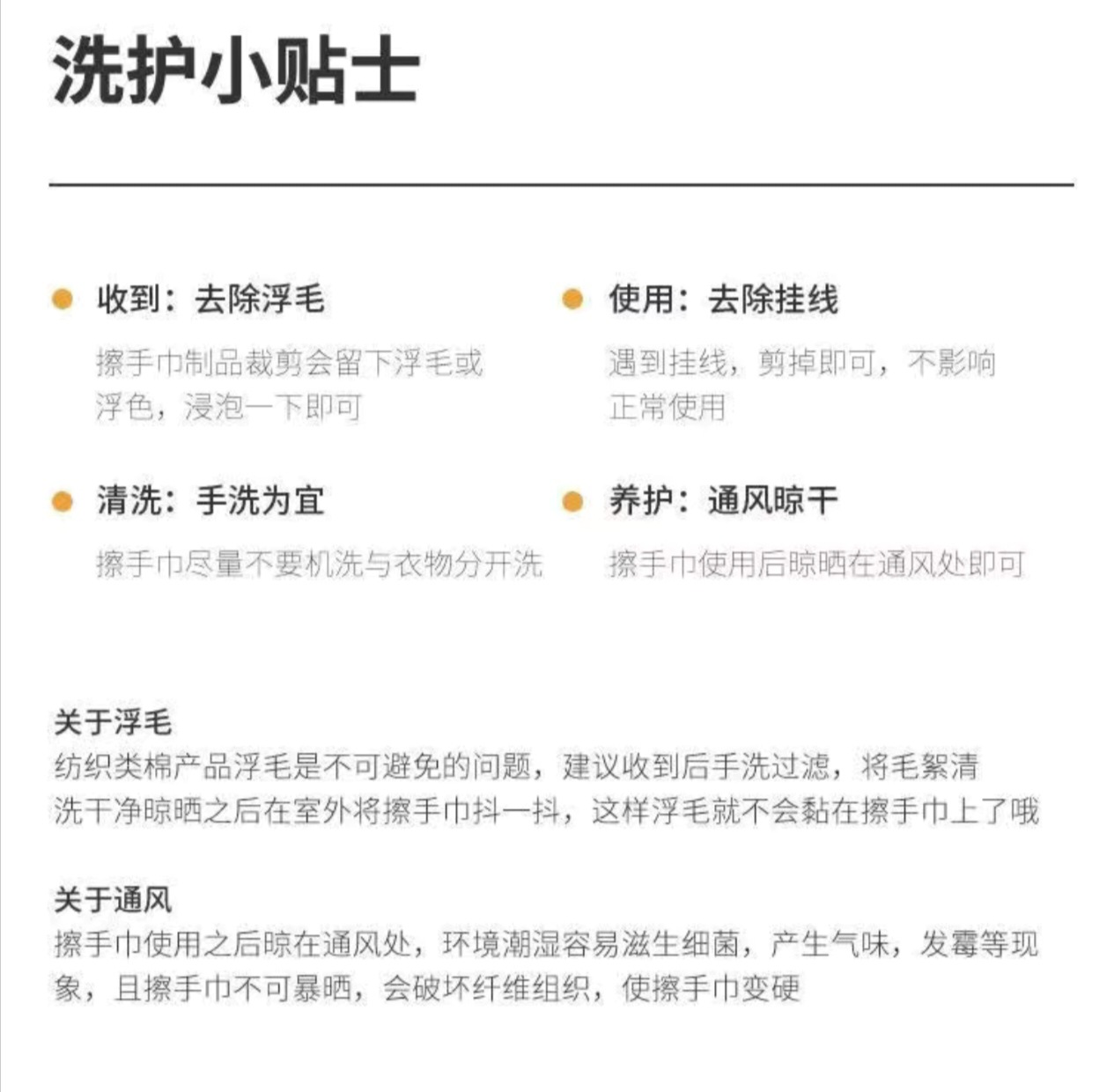 洗护小贴士

• 收到：去除浮毛

擦手巾制品裁剪会留下浮毛或浮色，浸泡一下即可

• 清洗：手洗为宜

擦手巾尽量不要机洗与衣物分开洗

• 使用：去除挂线

遇到挂线，剪掉即可，不影响正常使用

• 养护：通风晾干

擦手巾使用后晾晒在通风处即可

关于浮毛
纺织类棉产品浮毛是不可避免的问题，建议收到后手洗过滤，将毛絮清洗干净晾晒之后在室外将擦手巾抖一抖，这样浮毛就不会黏在擦手巾上了哦

关于通风
擦手巾使用之后晾在通风处，环境潮湿容易滋生细菌，产生气味，发霉等现象，且擦手巾不可暴晒，会破坏纤维组织，使擦手巾变硬